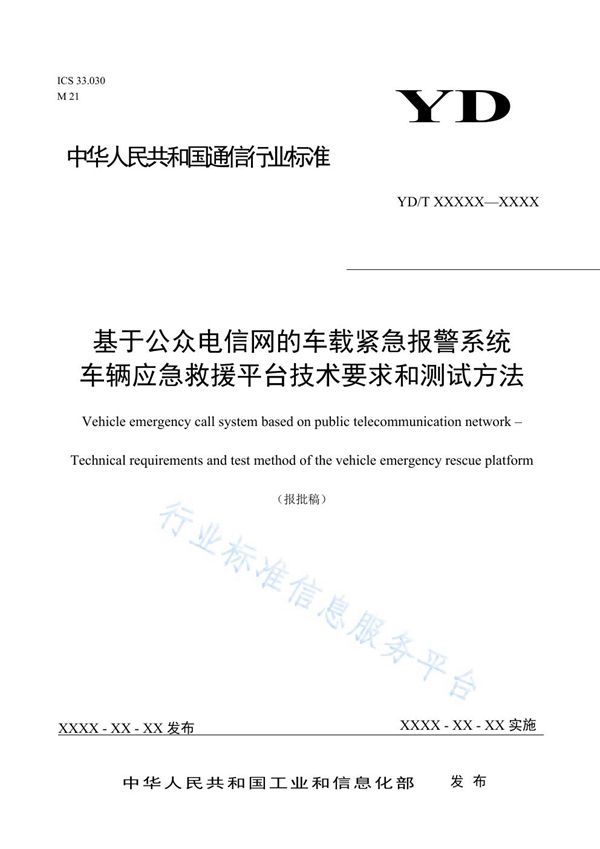 ICS 33.030
M 21

YD

中华人民共和国通信行业标准

YD/T XXXXX—XXXX

基于公众电信网的车载紧急报警系统
车辆应急救援平台技术要求和测试方法

Vehicle emergency call system based on public telecommunication network –

Technical requirements and test method of the vehicle emergency rescue platform

（报批稿）

行业标准信息服务平台

XXXX - XX - XX 发布

XXXX - XX - XX 实施

中华人民共和国工业和信息化部　发布